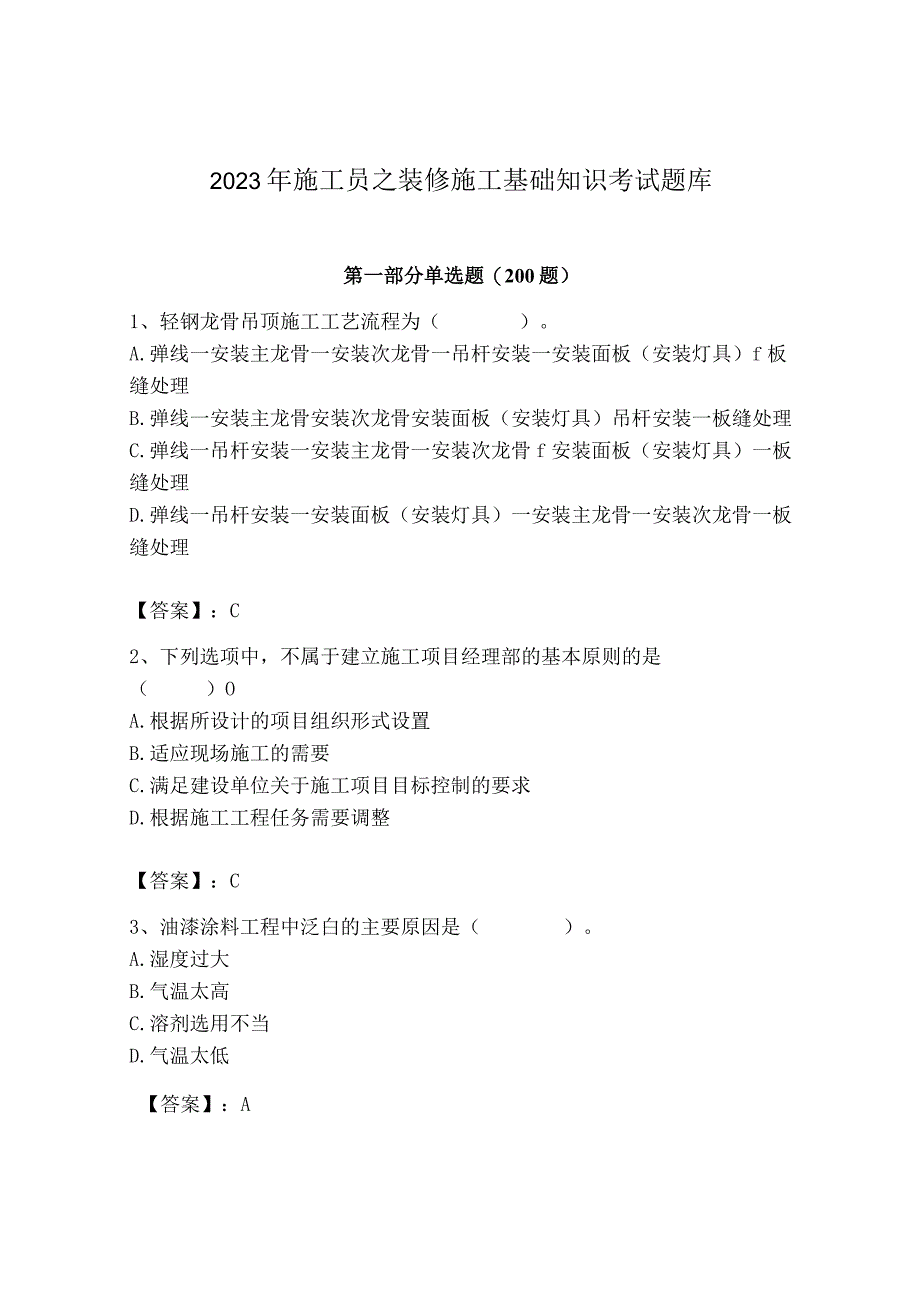 2023年施工员之装修施工基础知识考试题库

第一部分单选题（200题）

1、轻钢龙骨吊顶施工工艺流程为（ ）。
A.弹线一安装主龙骨一安装次龙骨一吊杆安装一安装面板（安装灯具）f板缝处理
B.弹线一安装主龙骨安装次龙骨安装面板（安装灯具）吊杆安装一板缝处理
C.弹线一吊杆安装一安装主龙骨一安装次龙骨f安装面板（安装灯具）一板缝处理
D.弹线一吊杆安装一安装面板（安装灯具）一安装主龙骨一安装次龙骨一板缝处理

【答案】：C

2、下列选项中，不属于建立施工项目经理部的基本原则的是（ ）0
A.根据所设计的项目组织形式设置
B.适应现场施工的需要
C.满足建设单位关于施工项目目标控制的要求
D.根据施工工程任务需要调整

【答案】：C

3、油漆涂料工程中泛白的主要原因是（ ）。
A.湿度过大
B.气温太高
C.溶剂选用不当
D.气温太低

【答案】：A